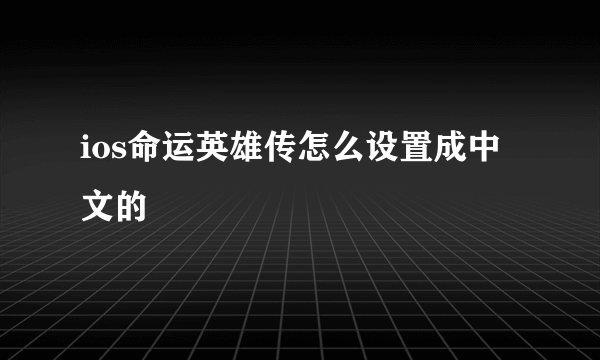 ios命运英雄传怎么设置成中文的